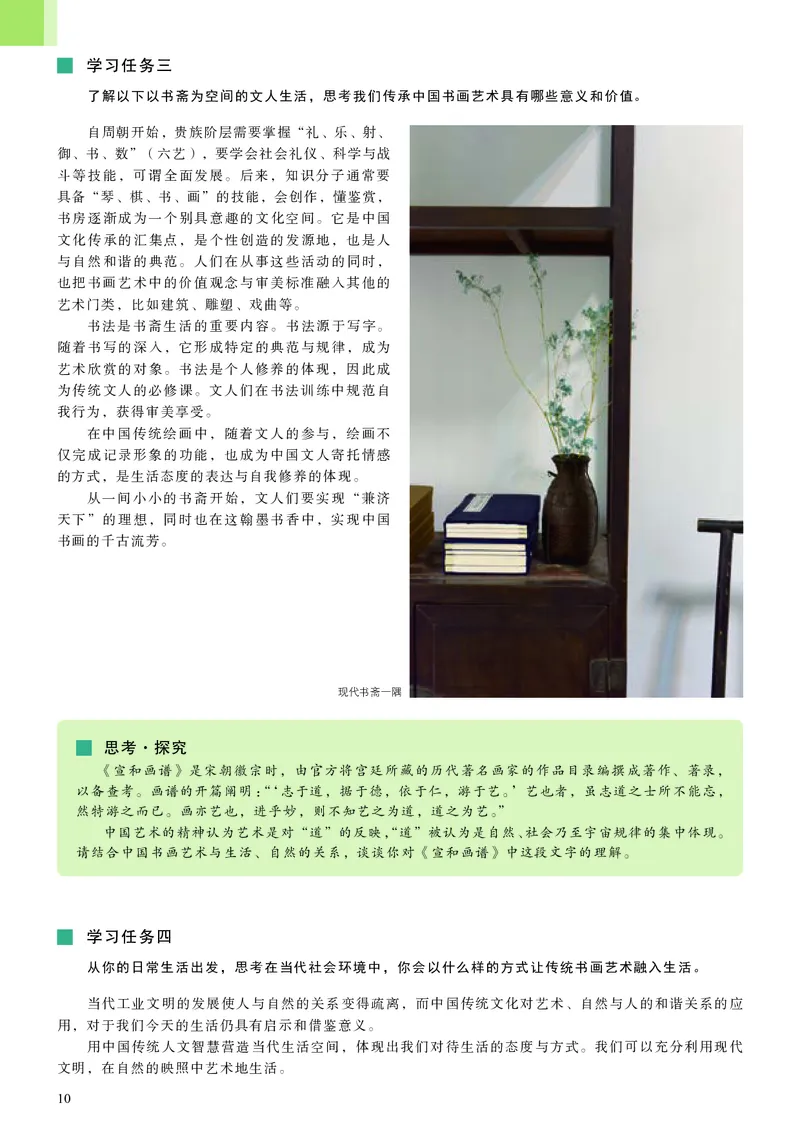 学习任务三

了解以下以书斋为空间的文人生活，思考我们传承中国书画艺术具有哪些意义和价值。

自周朝开始，贵族阶层需要掌握“礼、乐、射、御、书、数”（六艺），要学会社会礼仪、科学与战斗等技能，可谓全面发展。后来，知识分子通常要具备“琴、棋、书、画”的技能，会创作，懂鉴赏，书房逐渐成为一个别具意趣的文化空间。它是中国文化传承的汇集点，是个性创造的发源地，也是人与自然和谐的典范。人们在从事这些活动的同时，也把书画艺术中的价值观念与审美标准融入其他的艺术门类，比如建筑、雕塑、戏曲等。

书法是书斋生活的重要内容。书法源于写字。随着书写的深入，它形成特定的典范与规律，成为艺术欣赏的对象。书法是个人修养的体现，因此成为传统文人的必修课。文人们在书法训练中规范自我行为，获得审美享受。

在中国传统绘画中，随着文人的参与，绘画不仅完成记录形象的功能，也成为中国文人寄托情感的方式，是生活态度的表达与自我修养的体现。

从一间小小的书斋开始，文人们要实现“兼济天下”的理想，同时也在这翰墨书香中，实现中国书画的千古流芳。

现代书斋一隅

思考·探究

《宣和画谱》是宋朝徽宗时，由官方将宫廷所藏的历代著名画家的作品目录编撰成著作、著录，以备查考。画谱的开篇阐明：“‘志于道，据于德，依于仁，游于艺。’艺也者，虽志道之士所不能忘，然特游之而已。画亦艺也，进乎妙，则不知艺之为道，道之为艺。”

中国艺术的精神认为艺术是对“道”的反映，“道”被认为是自然、社会乃至宇宙规律的集中体现。请结合中国书画艺术与生活、自然的关系，谈谈你对《宣和画谱》中这段文字的理解。

学习任务四

从你的日常生活出发，思考在当代社会环境中，你会以什么样的方式让传统书画艺术融入生活。

当代工业文明的发展使人与自然的关系变得疏离，而中国传统文化对艺术、自然与人的和谐关系的应用，对于我们今天的生活仍具有启示和借鉴意义。

用中国传统人文智慧营造当代生活空间，体现出我们对待生活的态度与方式。我们可以充分利用现代文明，在自然的映照中艺术地生活。

10